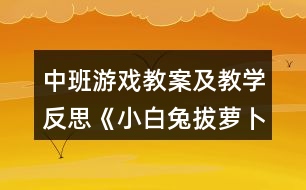 中班游戏教案及教学反思《小白兔拔萝卜